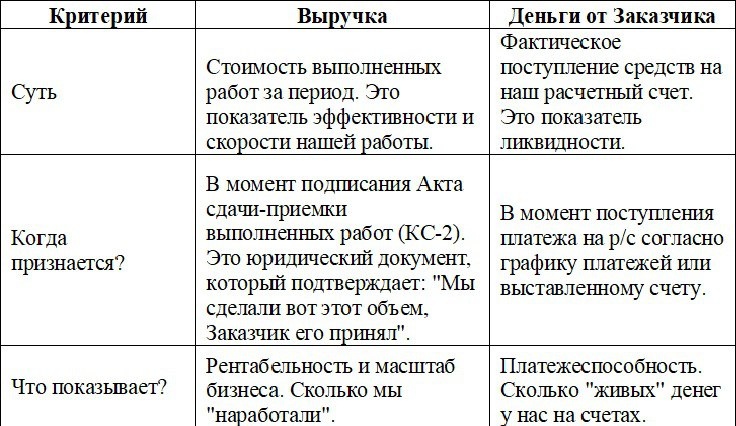 | Критерий | Выручка | Деньги от Заказчика |
|---|---|---|
| Суть | Стоимость выполненных работ за период. Это показатель эффективности и скорости нашей работы. | Фактическое поступление средств на наш расчетный счет. Это показатель ликвидности. |
| Когда признается? | В момент подписания Акта сдачи-приемки выполненных работ (КС-2). Это юридический документ, который подтверждает: "Мы сделали вот этот объем, Заказчик его принял". | В момент поступления платежа на р/с согласно графику платежей или выставленному счету. |
| Что показывает? | Рентабельность и масштаб бизнеса. Сколько мы "наработали". | Платежеспособность. Сколько "живых" денег у нас на счетах. |